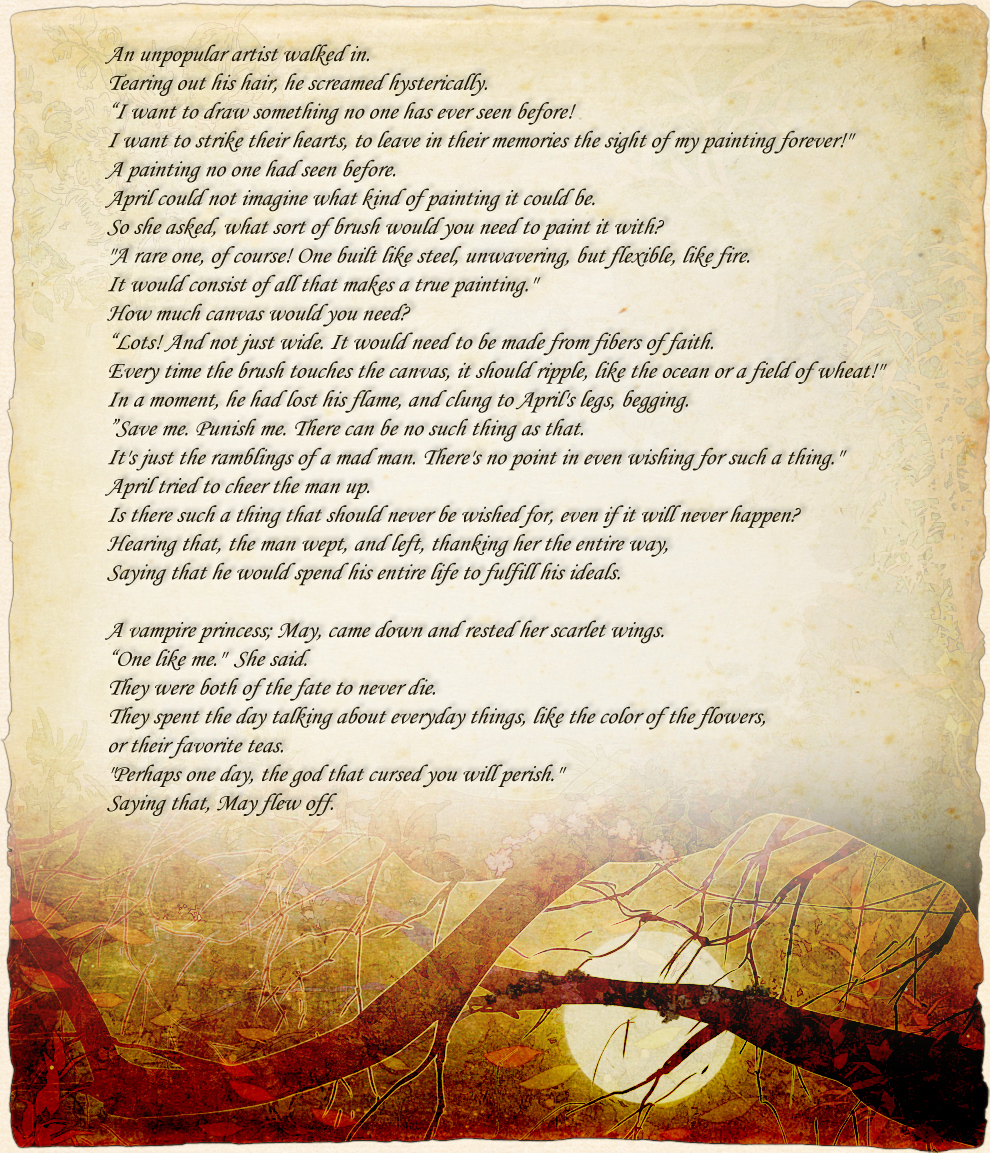 An unpopular artist walked in.
Tearing out his hair, he screamed hysterically.
"I want to draw something no one has ever seen before!
I want to strike their hearts, to leave in their memories the sight of my painting forever!"
A painting no one had seen before.
April could not imagine what kind of painting it could be.
So she asked, what sort of brush would you need to paint it with?
"A rare one, of course! One built like steel, unwavering, but flexible, like fire.
It would consist of all that makes a true painting."
How much canvas would you need?
"Lots! And not just wide. It would need to be made from fibers of faith.
Every time the brush touches the canvas, it should ripple, like the ocean or a field of wheat!"
In a moment, he had lost his flame, and clung to April's legs, begging.
"Save me. Punish me. There can be no such thing as that.
It's just the ramblings of a mad man. There's no point in even wishing for such a thing."
April tried to cheer the man up.
Is there such a thing that should never be wished for, even if it will never happen?
Hearing that, the man wept, and left, thanking her the entire way,
Saying that he would spend his entire life to fulfill his ideals.

A vampire princess; May, came down and rested her scarlet wings.
"One like me." She said.
They were both of the fate to never die.
They spent the day talking about everyday things, like the color of the flowers,
or their favorite teas.
"Perhaps one day, the god that cursed you will perish."
Saying that, May flew off.